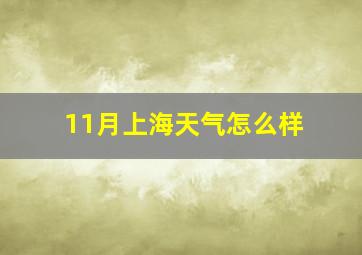 11月上海天气怎么样